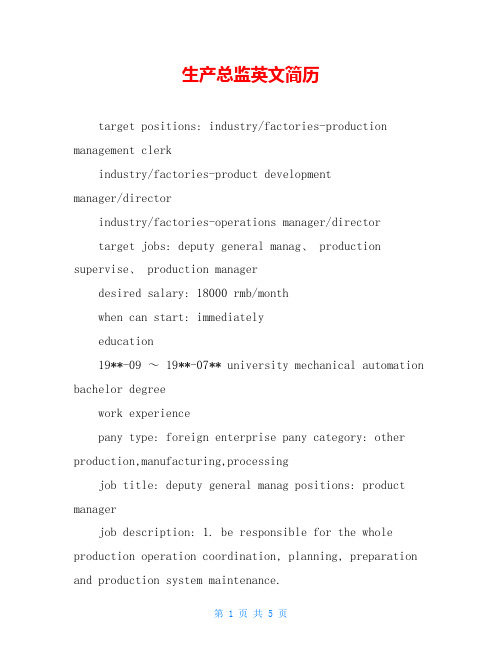 生产总监英文简历

target positions: industry/factories-production management clerk

industry/factories-product development manager/director

industry/factories-operations manager/director

target jobs: deputy general manag、 production supervise、 production manager

desired salary: 18000 rmb/month

when can start: immediately

education

19**-09 ～ 19**-07** university mechanical automation bachelor degree

work experience

pany type: foreign enterprise pany category: other production,manufacturing,processing

job title: deputy general manag positions: product manager

job description: 1. be responsible for the whole production operation coordination, planning, preparation and production system maintenance.

第 1 页 共 5 页